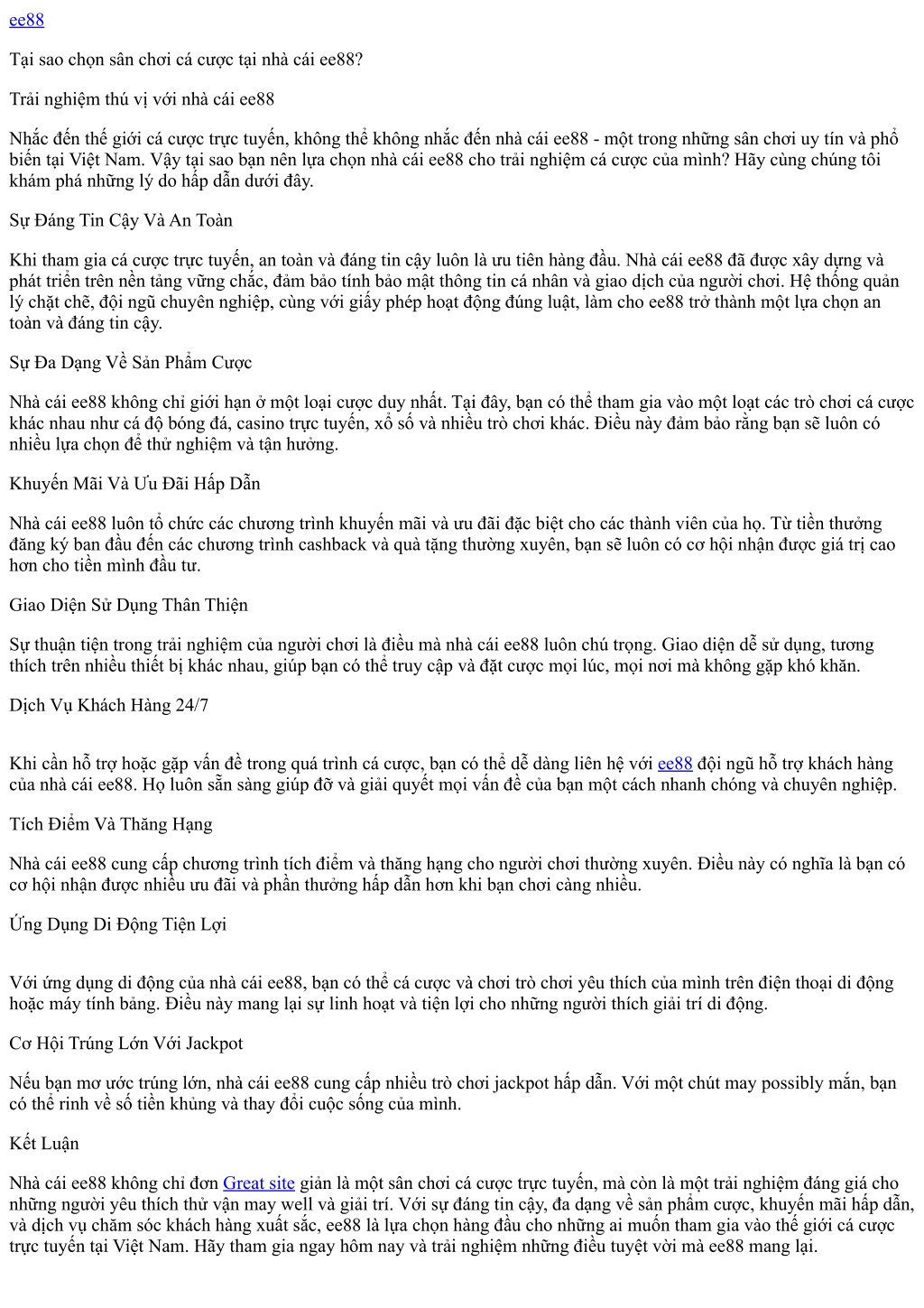 ee88

Tại sao chọn sân chơi cá cược tại nhà cái ee88?

Trải nghiệm thú vị với nhà cái ee88

Nhắc đến thế giới cá cược trực tuyến, không thể không nhắc đến nhà cái ee88 - một trong những sân chơi uy tín và phổ biến tại Việt Nam. Vậy tại sao bạn nên lựa chọn nhà cái ee88 cho trải nghiệm cá cược của mình? Hãy cùng chúng tôi khám phá những lý do hấp dẫn dưới đây.

Sự Đáng Tin Cậy Và An Toàn

Khi tham gia cá cược trực tuyến, an toàn và đáng tin cậy luôn là ưu tiên hàng đầu. Nhà cái ee88 đã được xây dựng và phát triển trên nền tảng vững chắc, đảm bảo tính bảo mật thông tin cá nhân và giao dịch của người chơi. Hệ thống quản lý chặt chẽ, đội ngũ chuyên nghiệp, cùng với giấy phép hoạt động đúng luật, làm cho ee88 trở thành một lựa chọn an toàn và đáng tin cậy.

Sự Đa Dạng Về Sản Phẩm Cược

Nhà cái ee88 không chỉ giới hạn ở một loại cược duy nhất. Tại đây, bạn có thể tham gia vào một loạt các trò chơi cá cược khác nhau như cá độ bóng đá, casino trực tuyến, xổ số và nhiều trò chơi khác. Điều này đảm bảo rằng bạn sẽ luôn có nhiều lựa chọn để thử nghiệm và tận hưởng.

Khuyến Mãi Và Ưu Đãi Hấp Dẫn

Nhà cái ee88 luôn tổ chức các chương trình khuyến mãi và ưu đãi đặc biệt cho các thành viên của họ. Từ tiền thưởng đăng ký ban đầu đến các chương trình cashback và quà tặng thường xuyên, bạn sẽ luôn có cơ hội nhận được giá trị cao hơn cho tiền mình đầu tư.

Giao Diện Sử Dụng Thân Thiện

Sự thuận tiện trong trải nghiệm của người chơi là điều mà nhà cái ee88 luôn chú trọng. Giao diện dễ sử dụng, tương thích trên nhiều thiết bị khác nhau, giúp bạn có thể truy cập và đặt cược mọi lúc, mọi nơi mà không gặp khó khăn.

Dịch Vụ Khách Hàng 24/7

Khi cần hỗ trợ hoặc gặp vấn đề trong quá trình cá cược, bạn có thể dễ dàng liên hệ với ee88 đội ngũ hỗ trợ khách hàng của nhà cái ee88. Họ luôn sẵn sàng giúp đỡ và giải quyết mọi vấn đề của bạn một cách nhanh chóng và chuyên nghiệp.

Tích Điểm Và Thăng Hạng

Nhà cái ee88 cung cấp chương trình tích điểm và thăng hạng cho người chơi thường xuyên. Điều này có nghĩa là bạn có cơ hội nhận được nhiều ưu đãi và phần thưởng hấp dẫn hơn khi bạn chơi càng nhiều.

Ứng Dụng Di Động Tiện Lợi

Với ứng dụng di động của nhà cái ee88, bạn có thể cá cược và chơi trò chơi yêu thích của mình trên điện thoại di động hoặc máy tính bảng. Điều này mang lại sự linh hoạt và tiện lợi cho những người thích giải trí di động.

Cơ Hội Trúng Lớn Với Jackpot

Nếu bạn mơ ước trúng lớn, nhà cái ee88 cung cấp nhiều trò chơi jackpot hấp dẫn. Với một chút may possibly mắn, bạn có thể rinh về số tiền khủng và thay đổi cuộc sống của mình.

Kết Luận

Nhà cái ee88 không chỉ đơn Great site giản là một sân chơi cá cược trực tuyến, mà còn là một trải nghiệm đáng giá cho những người yêu thích thử vận may well và giải trí. Với sự đáng tin cậy, đa dạng về sản phẩm cược, khuyến mãi hấp dẫn, và dịch vụ chăm sóc khách hàng xuất sắc, ee88 là lựa chọn hàng đầu cho những ai muốn tham gia vào thế giới cá cược trực tuyến tại Việt Nam. Hãy tham gia ngay hôm nay và trải nghiệm những điều tuyệt vời mà ee88 mang lại.